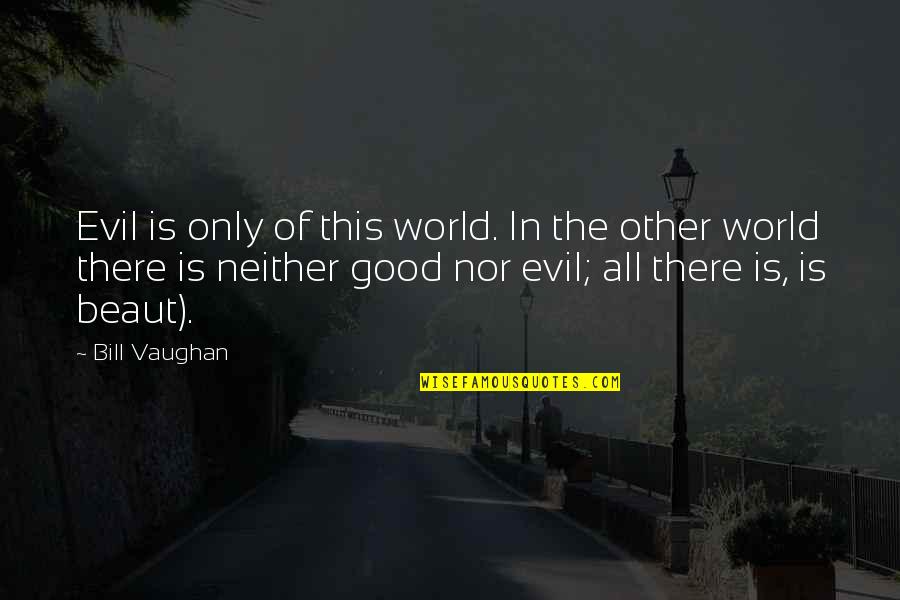 Evil is only of this world. In the other world there is neither good nor evil; all there is, is beaut).

- Bill Vaughan

WISEFAMOUSQUOTES.COM